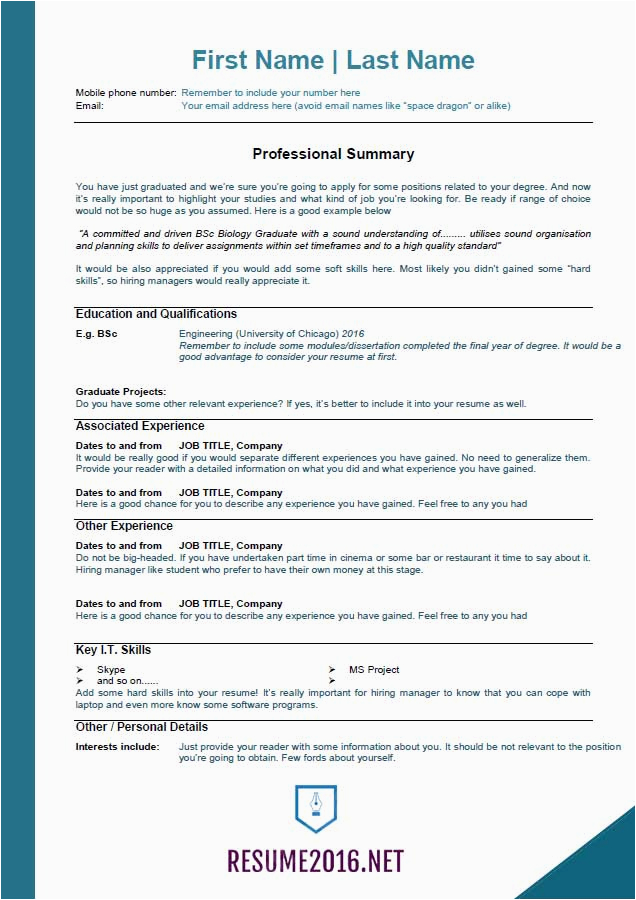 First Name | Last Name

Mobile phone number: Remember to include your number here
Email: Your email address here (avoid email names like "space dragon" or alike)

Professional Summary

You have just graduated and we're sure you're going to apply for some positions related to your degree. And now it's really important to highlight your studies and what kind of job you're looking for. Be ready if range of choice would not be so huge as you assumed. Here is a good example below

"A committed and driven BSc Biology Graduate with a sound understanding of......... utilises sound organisation and planning skills to deliver assignments within set timeframes and to a high quality standard"

It would be also appreciated if you would add some soft skills here. Most likely you didn't gained some "hard skills", so hiring managers would really appreciate it.

Education and Qualifications

E.g. BSc Engineering (University of Chicago) 2016
Remember to include some modules/dissertation completed the final year of degree. It would be a good advantage to consider your resume at first.

Graduate Projects:
Do you have some other relevant experience? If yes, it's better to include it into your resume as well.

Associated Experience

Dates to and from JOB TITLE, Company
It would be really good if you would separate different experiences you have gained. No need to generalize them. Provide your reader with a detailed information on what you did and what experience you have gained.

Dates to and from JOB TITLE, Company
Here is a good chance for you to describe any experience you have gained. Feel free to any you had

Other Experience

Dates to and from JOB TITLE, Company
Do not be big-headed. If you have undertaken part time in cinema or some bar or restaurant it time to say about it. Hiring manager like student who prefer to have their own money at this stage.

Dates to and from JOB TITLE, Company
Here is a good chance for you to describe any experience you have gained. Feel free to any you had

Key I.T. Skills

➢ Skype
➢ and so on......
➢ MS Project
➢
Add some hard skills into your resume! It's really important for hiring manager to know that you can cope with laptop and even more know some software programs.

Other / Personal Details

Interests include: Just provide your reader with some information about you. It should be not relevant to the position you're going to obtain. Few fords about yourself.

RESUME2016.NET